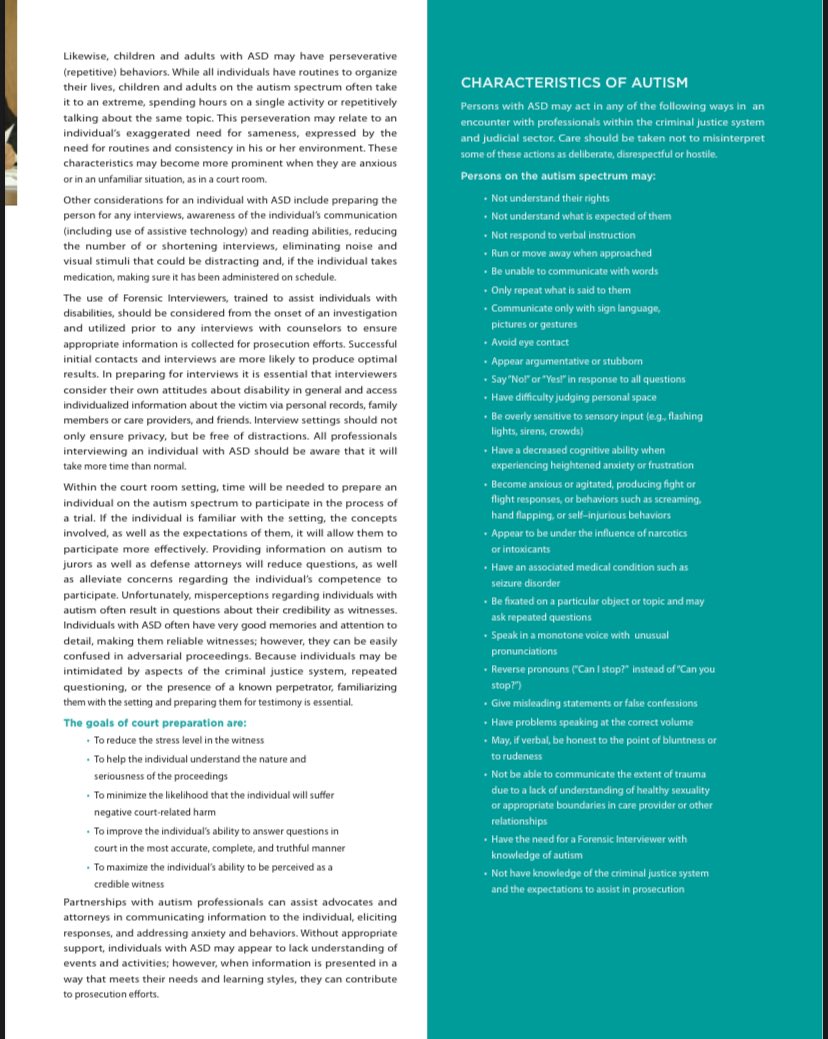 Likewise, children and adults with ASD may have perseverative (repetitive) behaviors. While all individuals have routines to organize their lives, children and adults on the autism spectrum often take it to an extreme, spending hours on a single activity or repetitively talking about the same topic. This perseveration may relate to an individual's exaggerated need for sameness, expressed by the need for routines and consistency in his or her environment. These characteristics may become more prominent when they are anxious or in an unfamiliar situation, as in a court room.

Other considerations for an individual with ASD include preparing the person for any interviews, awareness of the individual's communication (including use of assistive technology) and reading abilities, reducing the number of or shortening interviews, eliminating noise and visual stimuli that could be distracting and, if the individual takes medication, making sure it has been administered on schedule.

The use of Forensic Interviewers, trained to assist individuals with disabilities, should be considered from the onset of an investigation and utilized prior to any interviews with counselors to ensure appropriate information is collected for prosecution efforts. Successful initial contacts and interviews are more likely to produce optimal results. In preparing for interviews it is essential that interviewers consider their own attitudes about disability in general and access individualized information about the victim via personal records, family members or care providers, and friends. Interview settings should not only ensure privacy, but be free of distractions. All professionals interviewing an individual with ASD should be aware that it will take more time than normal.

Within the court room setting, time will be needed to prepare an individual on the autism spectrum to participate in the process of a trial. If the individual is familiar with the setting, the concepts involved, as well as the expectations of them, it will allow them to participate more effectively. Providing information on autism to jurors as well as defense attorneys will reduce questions, as well as alleviate concerns regarding the individual's competence to participate. Unfortunately, misperceptions regarding individuals with autism often result in questions about their credibility as witnesses. Individuals with ASD often have very good memories and attention to detail, making them reliable witnesses; however, they can be easily confused in adversarial proceedings. Because individuals may be intimidated by aspects of the criminal justice system, repeated questioning, or the presence of a known perpetrator, familiarizing them with the setting and preparing them for testimony is essential.

The goals of court preparation are:

• To reduce the stress level in the witness
• To help the individual understand the nature and seriousness of the proceedings
• To minimize the likelihood that the individual will suffer negative court-related harm
• To improve the individual's ability to answer questions in court in the most accurate, complete, and truthful manner
• To maximize the individual's ability to be perceived as a credible witness

Partnerships with autism professionals can assist advocates and attorneys in communicating information to the individual, eliciting responses, and addressing anxiety and behaviors. Without appropriate support, individuals with ASD may appear to lack understanding of events and activities; however, when information is presented in a way that meets their needs and learning styles, they can contribute to prosecution efforts.

CHARACTERISTICS OF AUTISM

Persons with ASD may act in any of the following ways in an encounter with professionals within the criminal justice system and judicial sector. Care should be taken not to misinterpret some of these actions as deliberate, disrespectful or hostile.

Persons on the autism spectrum may:

• Not understand their rights
• Not understand what is expected of them
• Not respond to verbal instruction
• Run or move away when approached
• Be unable to communicate with words
• Only repeat what is said to them
• Communicate only with sign language, pictures or gestures
• Avoid eye contact
• Appear argumentative or stubborn
• Say "No!" or "Yes!" in response to all questions
• Have difficulty judging personal space
• Be overly sensitive to sensory input (e.g., flashing lights, sirens, crowds)
• Have a decreased cognitive ability when experiencing heightened anxiety or frustration
• Become anxious or agitated, producing fight or flight responses, or behaviors such as screaming, hand flapping, or self-injurious behaviors
• Appear to be under the influence of narcotics or intoxicants
• Have an associated medical condition such as seizure disorder
• Be fixated on a particular object or topic and may ask repeated questions
• Speak in a monotone voice with unusual pronunciations
• Reverse pronouns ("Can I stop?" instead of "Can you stop?")
• Give misleading statements or false confessions
• Have problems speaking at the correct volume
• May, if verbal, be honest to the point of bluntness or to rudeness
• Not be able to communicate the extent of trauma due to a lack of understanding of healthy sexuality or appropriate boundaries in care provider or other relationships
• Have the need for a Forensic Interviewer with knowledge of autism
• Not have knowledge of the criminal justice system and the expectations to assist in prosecution